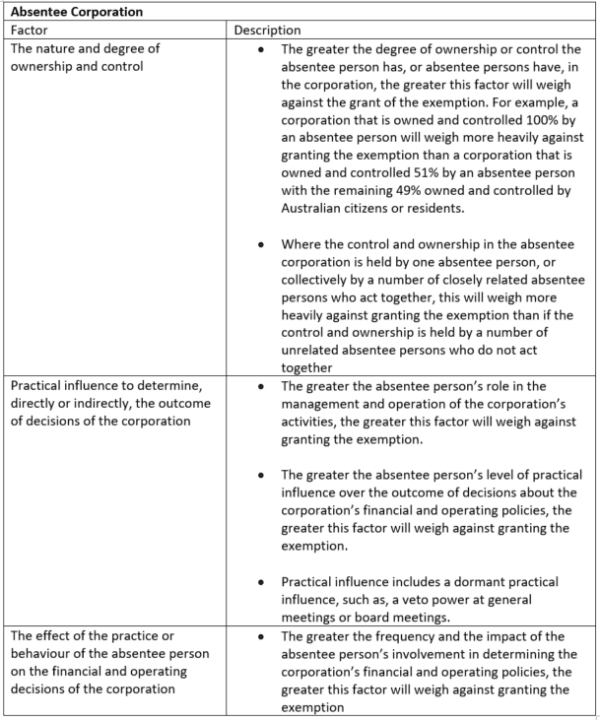 | Absentee Corporation | |
|---|---|
| Factor | Description |
| The nature and degree of ownership and control | • The greater the degree of ownership or control the absentee person has, or absentee persons have, in the corporation, the greater this factor will weigh against the grant of the exemption. For example, a corporation that is owned and controlled 100% by an absentee person will weigh more heavily against granting the exemption than a corporation that is owned and controlled 51% by an absentee person with the remaining 49% owned and controlled by Australian citizens or residents. • Where the control and ownership in the absentee corporation is held by one absentee person, or collectively by a number of closely related absentee persons who act together, this will weigh more heavily against granting the exemption than if the control and ownership is held by a number of unrelated absentee persons who do not act together |
| Practical influence to determine, directly or indirectly, the outcome of decisions of the corporation | • The greater the absentee person's role in the management and operation of the corporation's activities, the greater this factor will weigh against granting the exemption. • The greater the absentee person's level of practical influence over the outcome of decisions about the corporation's financial and operating policies, the greater this factor will weigh against granting the exemption. • Practical influence includes a dormant practical influence, such as, a veto power at general meetings or board meetings. |
| The effect of the practice or behaviour of the absentee person on the financial and operating decisions of the corporation | • The greater the frequency and the impact of the absentee person's involvement in determining the corporation's financial and operating policies, the greater this factor will weigh against granting the exemption |